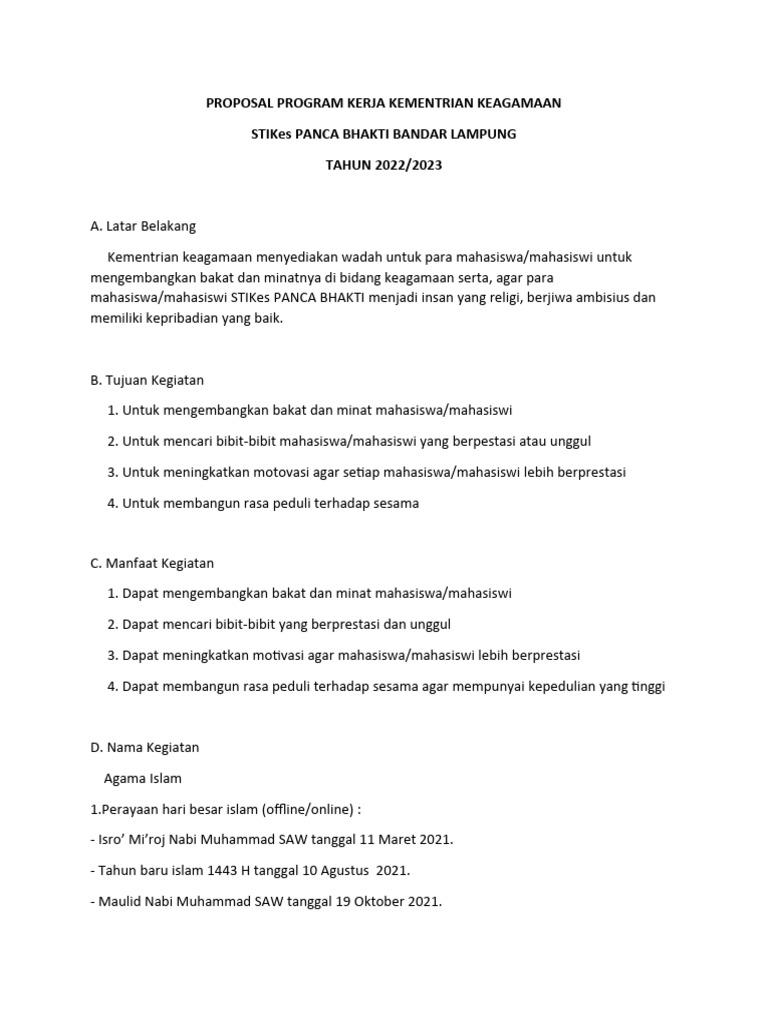 PROPOSAL PROGRAM KERJA KEMENTRIAN KEAGAMAAN

STIKes PANCA BHAKTI BANDAR LAMPUNG

TAHUN 2022/2023

A. Latar Belakang

Kementrian keagamaan menyediakan wadah untuk para mahasiswa/mahasiswi untuk mengembangkan bakat dan minatnya di bidang keagamaan serta, agar para mahasiswa/mahasiswi STIKes PANCA BHAKTI menjadi insan yang religi, berjiwa ambisius dan memiliki kepribadian yang baik.

B. Tujuan Kegiatan

1. Untuk mengembangkan bakat dan minat mahasiswa/mahasiswi

2. Untuk mencari bibit-bibit mahasiswa/mahasiswi yang berpestasi atau unggul

3. Untuk meningkatkan motovasi agar setiap mahasiswa/mahasiswi lebih berprestasi

4. Untuk membangun rasa peduli terhadap sesama

C. Manfaat Kegiatan

1. Dapat mengembangkan bakat dan minat mahasiswa/mahasiswi

2. Dapat mencari bibit-bibit yang berprestasi dan unggul

3. Dapat meningkatkan motivasi agar mahasiswa/mahasiswi lebih berprestasi

4. Dapat membangun rasa peduli terhadap sesama agar mempunyai kepedulian yang tinggi

D. Nama Kegiatan

Agama Islam

1.Perayaan hari besar islam (offline/online) :

- Isro' Mi'roj Nabi Muhammad SAW tanggal 11 Maret 2021.

- Tahun baru islam 1443 H tanggal 10 Agustus 2021.

- Maulid Nabi Muhammad SAW tanggal 19 Oktober 2021.